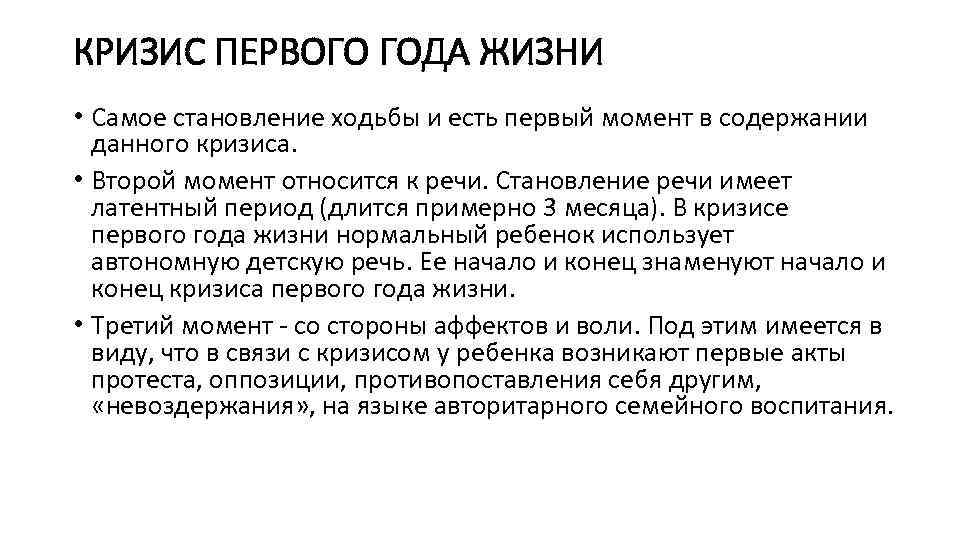 КРИЗИС ПЕРВОГО ГОДА ЖИЗНИ

• Самое становление ходьбы и есть первый момент в содержании данного кризиса.

• Второй момент относится к речи. Становление речи имеет латентный период (длится примерно 3 месяца). В кризисе первого года жизни нормальный ребенок использует автономную детскую речь. Ее начало и конец знаменуют начало и конец кризиса первого года жизни.

• Третий момент - со стороны аффектов и воли. Под этим имеется в виду, что в связи с кризисом у ребенка возникают первые акты протеста, оппозиции, противопоставления себя другим, «невоздержания», на языке авторитарного семейного воспитания.